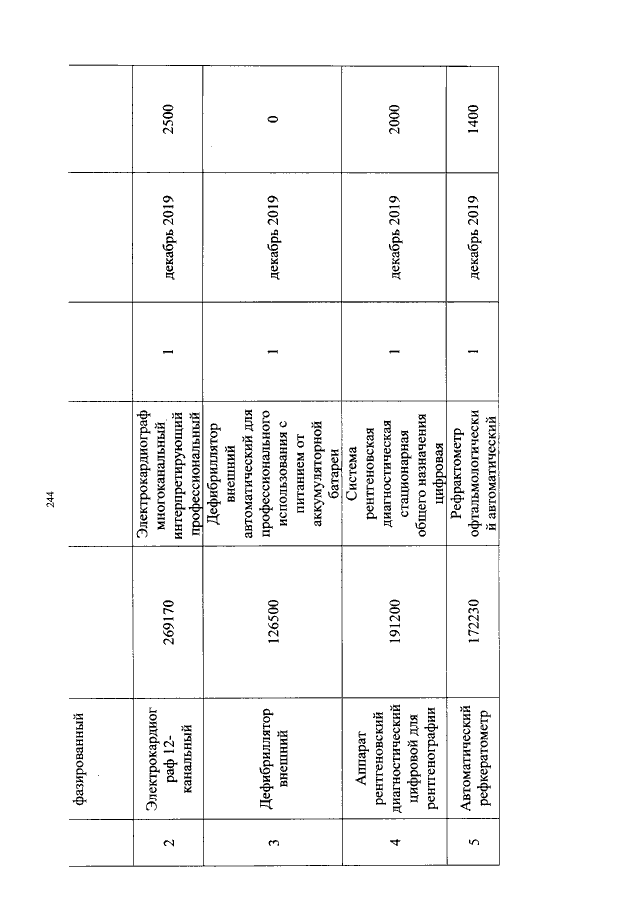 244

|  | фазированный |  |  |  |  |  |
|---|---|---|---|---|---|---|
| 2 | Электрокардиограф 12-канальный | 269170 | Электрокардиограф многоканальный интерпретирующий профессиональный | 1 | декабрь 2019 | 2500 |
| 3 | Дефибриллятор внешний | 126500 | Дефибриллятор внешний автоматический для профессионального использования с питанием от аккумуляторной батареи | 1 | декабрь 2019 | 0 |
| 4 | Аппарат рентгеновский диагностический цифровой для рентгенографии | 191200 | Система рентгеновская диагностическая стационарная общего назначения цифровая | 1 | декабрь 2019 | 2000 |
| 5 | Автоматический рефкератометр | 172230 | Рефрактометр офтальмологический автоматический | 1 | декабрь 2019 | 1400 |